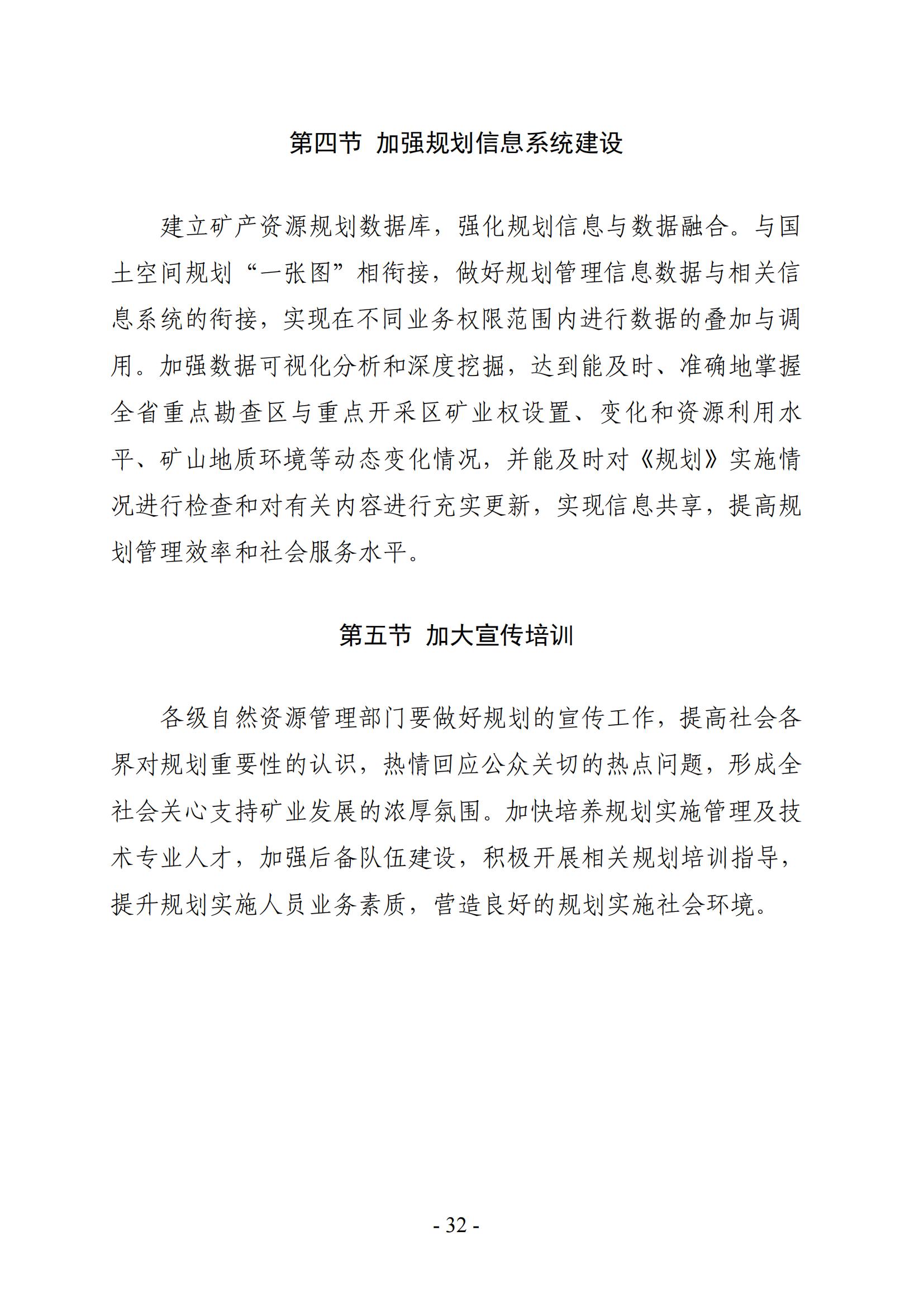 第四节 加强规划信息系统建设

建立矿产资源规划数据库，强化规划信息与数据融合。与国土空间规划“一张图”相衔接，做好规划管理信息数据与相关信息系统的衔接，实现在不同业务权限范围内进行数据的叠加与调用。加强数据可视化分析和深度挖掘，达到能及时、准确地掌握全省重点勘查区与重点开采区矿业权设置、变化和资源利用水平、矿山地质环境等动态变化情况，并能及时对《规划》实施情况进行检查和对有关内容进行充实更新，实现信息共享，提高规划管理效率和社会服务水平。

第五节 加大宣传培训

各级自然资源管理部门要做好规划的宣传工作，提高社会各界对规划重要性的认识，热情回应公众关切的热点问题，形成全社会关心支持矿业发展的浓厚氛围。加快培养规划实施管理及技术专业人才，加强后备队伍建设，积极开展相关规划培训指导，提升规划实施人员业务素质，营造良好的规划实施社会环境。

- 32 -